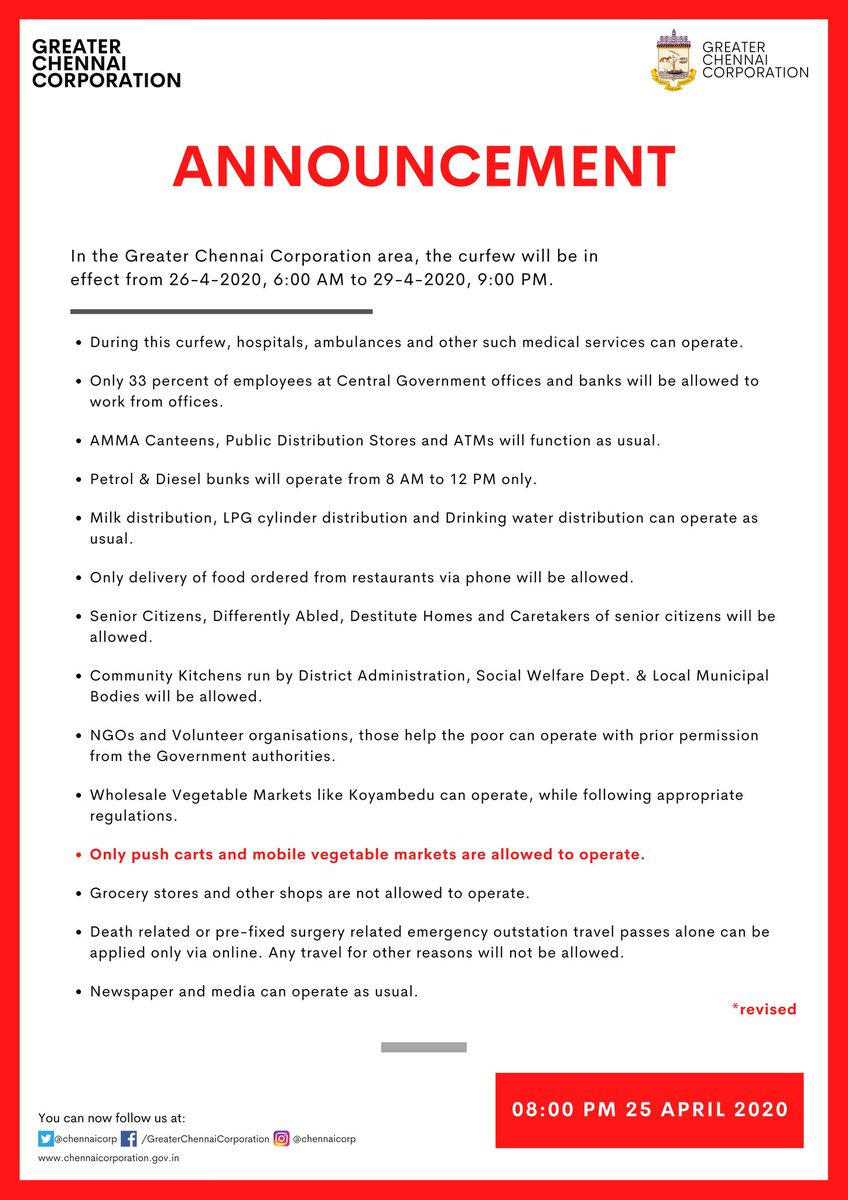 GREATER CHENNAI CORPORATION

GREATER CHENNAI CORPORATION

ANNOUNCEMENT

In the Greater Chennai Corporation area, the curfew will be in effect from 26-4-2020, 6:00 AM to 29-4-2020, 9:00 PM.

• During this curfew, hospitals, ambulances and other such medical services can operate.

• Only 33 percent of employees at Central Government offices and banks will be allowed to work from offices.

• AMMA Canteens, Public Distribution Stores and ATMs will function as usual.

• Petrol & Diesel bunks will operate from 8 AM to 12 PM only.

• Milk distribution, LPG cylinder distribution and Drinking water distribution can operate as usual.

• Only delivery of food ordered from restaurants via phone will be allowed.

• Senior Citizens, Differently Abled, Destitute Homes and Caretakers of senior citizens will be allowed.

• Community Kitchens run by District Administration, Social Welfare Dept. & Local Municipal Bodies will be allowed.

• NGOs and Volunteer organisations, those help the poor can operate with prior permission from the Government authorities.

• Wholesale Vegetable Markets like Koyambedu can operate, while following appropriate regulations.

• Only push carts and mobile vegetable markets are allowed to operate.

• Grocery stores and other shops are not allowed to operate.

• Death related or pre-fixed surgery related emergency outstation travel passes alone can be applied only via online. Any travel for other reasons will not be allowed.

• Newspaper and media can operate as usual.

*revised

You can now follow us at:
@chennaicorp /GreaterChennaiCorporation @chennaicorp
www.chennaicorporation.gov.in

08:00 PM 25 APRIL 2020